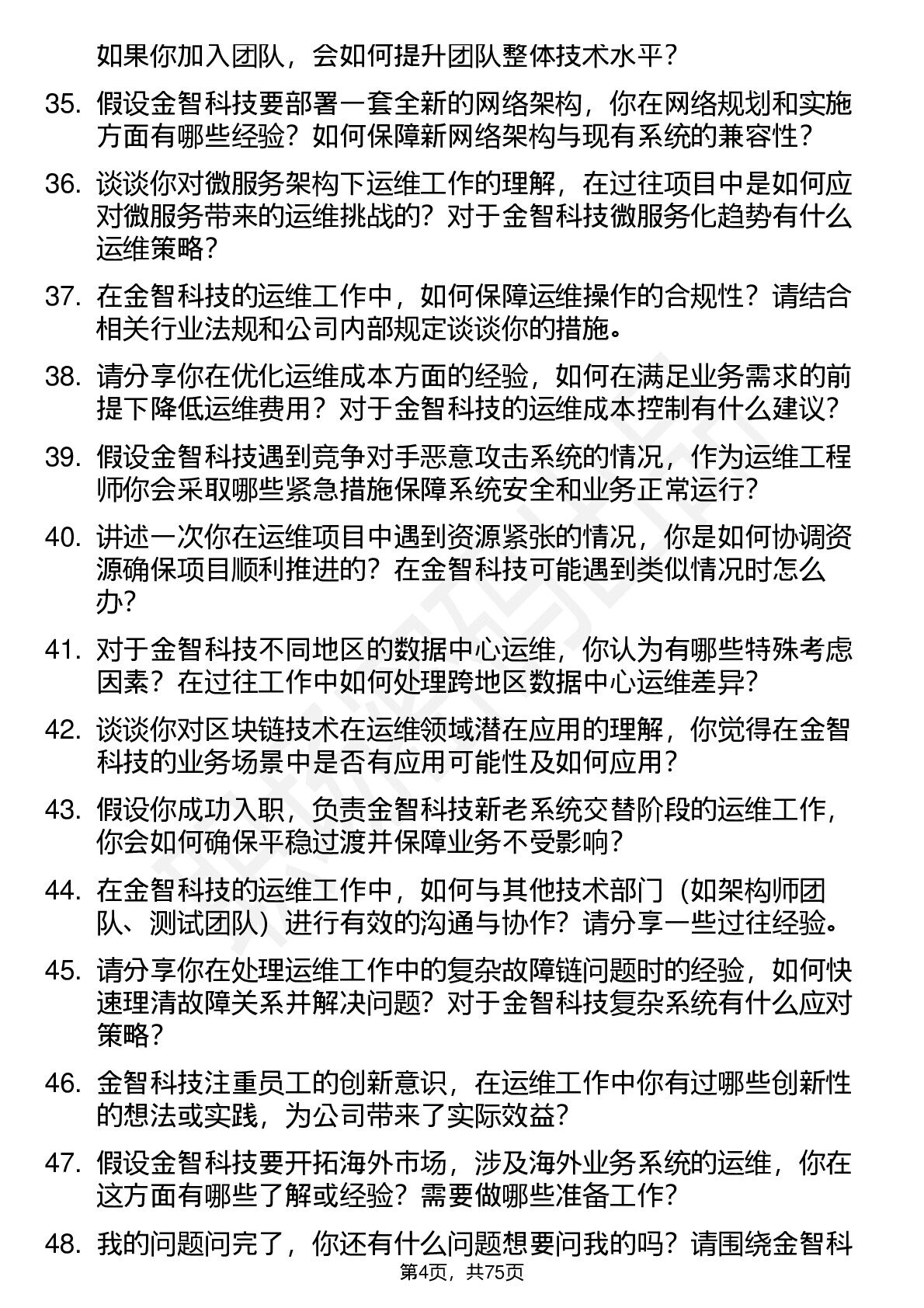 如果你加入团队，会如何提升团队整体技术水平？

35. 假设金智科技要部署一套全新的网络架构，你在网络规划和实施方面有哪些经验？如何保障新网络架构与现有系统的兼容性？

36. 谈谈你对微服务架构下运维工作的理解，在过往项目中是如何应对微服务带来的运维挑战的？对于金智科技微服务化趋势有什么运维策略？

37. 在金智科技的运维工作中，如何保障运维操作的合规性？请结合相关行业法规和公司内部规定谈谈你的措施。

38. 请分享你在优化运维成本方面的经验，如何在满足业务需求的前提下降低运维费用？对于金智科技的运维成本控制有什么建议？

39. 假设金智科技遇到竞争对手恶意攻击系统的情况，作为运维工程师你会采取哪些紧急措施保障系统安全和业务正常运行？

40. 讲述一次你在运维项目中遇到资源紧张的情况，你是如何协调资源确保项目顺利推进的？在金智科技可能遇到类似情况时怎么办？

41. 对于金智科技不同地区的数据中心运维，你认为有哪些特殊考虑因素？在过往工作中如何处理跨地区数据中心运维差异？

42. 谈谈你对区块链技术在运维领域潜在应用的理解，你觉得在金智科技的业务场景中是否有应用可能性及如何应用？

43. 假设你成功入职，负责金智科技新老系统交替阶段的运维工作，你会如何确保平稳过渡并保障业务不受影响？

44. 在金智科技的运维工作中，如何与其他技术部门（如架构师团队、测试团队）进行有效的沟通与协作？请分享一些过往经验。

45. 请分享你在处理运维工作中的复杂故障链问题时的经验，如何快速理清故障关系并解决问题？对于金智科技复杂系统有什么应对策略？

46. 金智科技注重员工的创新意识，在运维工作中你有过哪些创新性的想法或实践，为公司带来了实际效益？

47. 假设金智科技要开拓海外市场，涉及海外业务系统的运维，你在这方面有哪些了解或经验？需要做哪些准备工作？

48. 我的问题问完了，你还有什么问题想要问我的吗？请围绕金智科

第4页，共75页